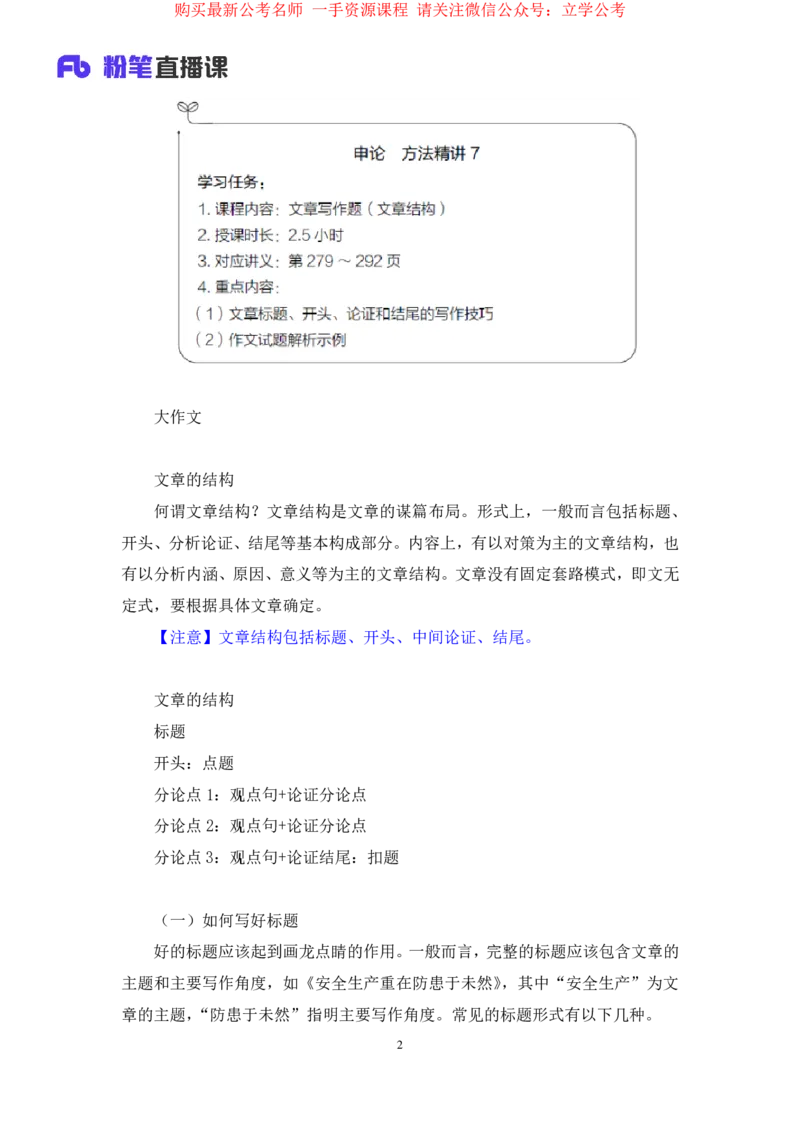 购买最新公考名师 一手资源课程 请关注微信公众号：立学公考

Fb 粉笔直播课

申论 方法精讲 7

学习任务：
1. 课程内容：文章写作题（文章结构）
2. 授课时长：2.5 小时
3. 对应讲义：第 279 ～ 292 页
4. 重点内容：
（1）文章标题、开头、论证和结尾的写作技巧
（2）作文试题解析示例

大作文

文章的结构

何谓文章结构？文章结构是文章的谋篇布局。形式上，一般而言包括标题、开头、分析论证、结尾等基本构成部分。内容上，有以对策为主的文章结构，也有以分析内涵、原因、意义等为主的文章结构。文章没有固定套路模式，即文无定式，要根据具体文章确定。

【注意】文章结构包括标题、开头、中间论证、结尾。

文章的结构
标题
开头：点题
分论点 1：观点句+论证分论点
分论点 2：观点句+论证分论点
分论点 3：观点句+论证结尾：扣题

（一）如何写好标题

好的标题应该起到画龙点睛的作用。一般而言，完整的标题应该包含文章的主题和主要写作角度，如《安全生产重在防患于未然》，其中“安全生产”为文章的主题，“防患于未然”指明主要写作角度。常见的标题形式有以下几种。

2